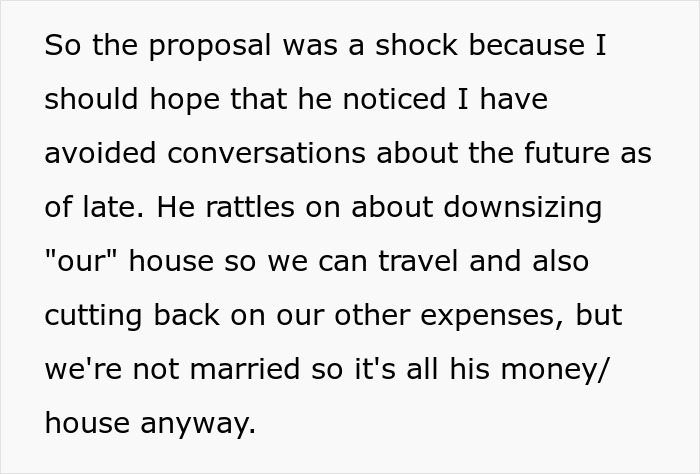 So the proposal was a shock because I should hope that he noticed I have avoided conversations about the future as of late. He rattles on about downsizing "our" house so we can travel and also cutting back on our other expenses, but we're not married so it's all his money/ house anyway.